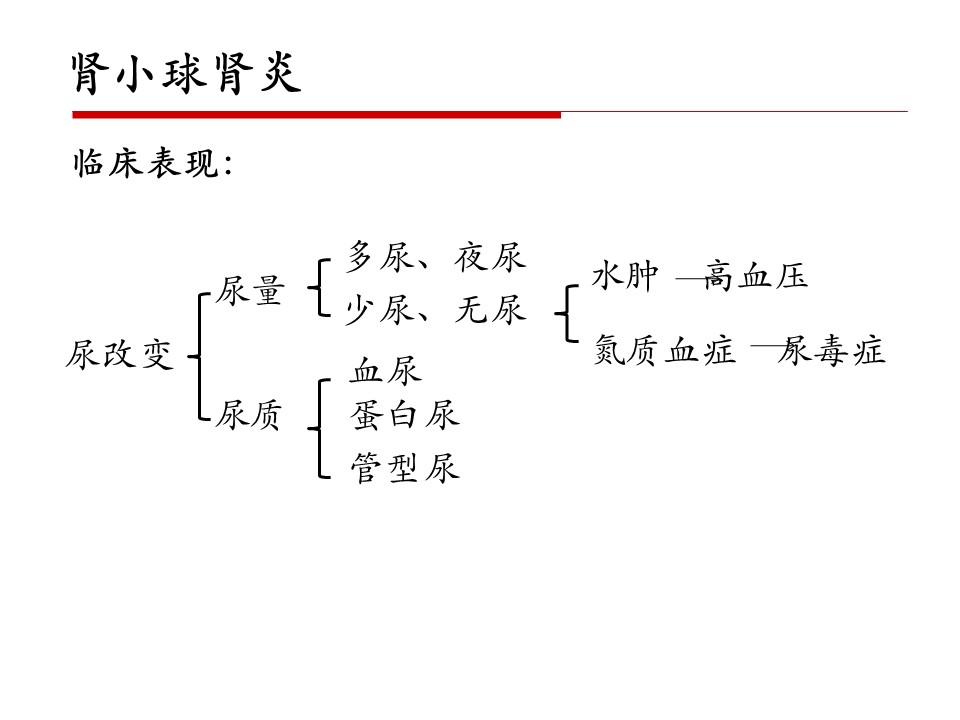 肾小球肾炎

临床表现:

尿改变

尿量

多尿、夜尿

少尿、无尿

水肿 —高血压

氮质血症 —尿毒症

尿质

血尿

蛋白尿

管型尿